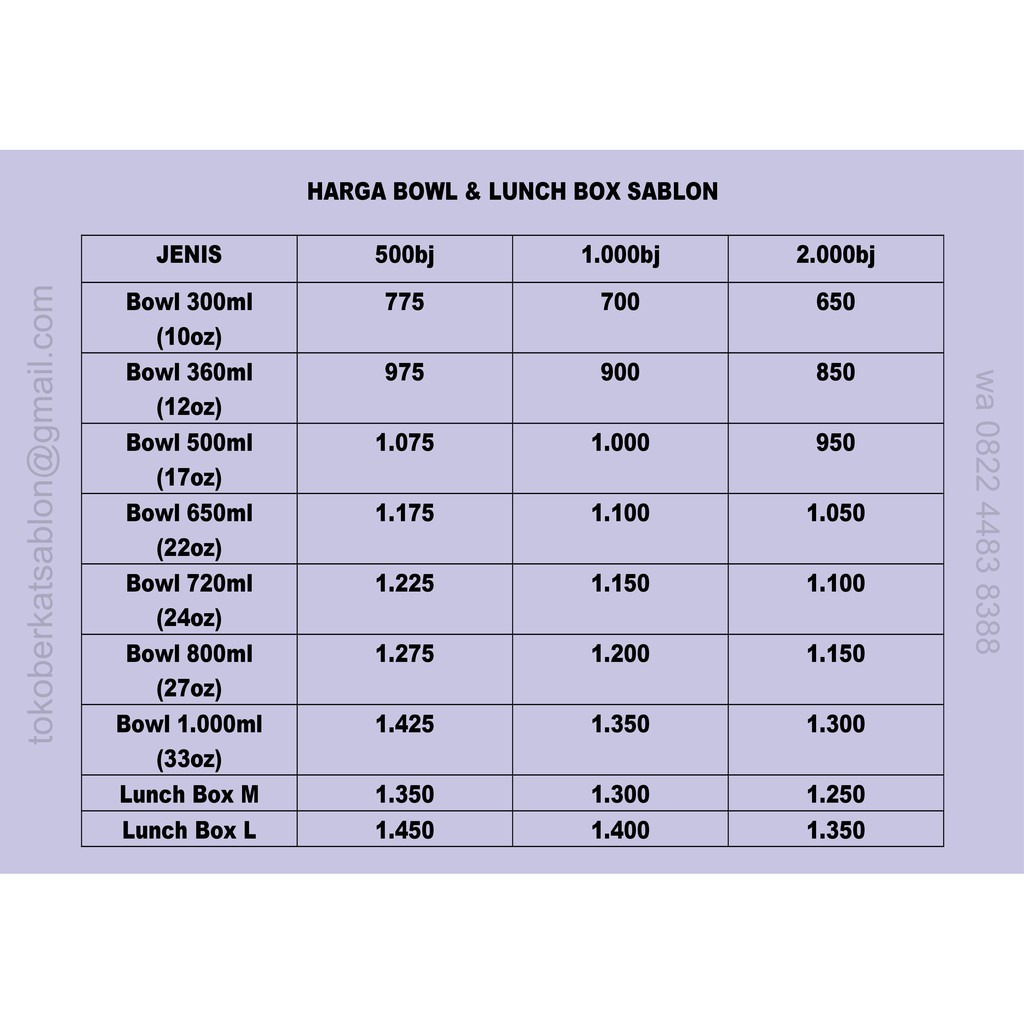 tokoberkatsablon@gmail.com

HARGA BOWL & LUNCH BOX SABLON

| JENIS | 500bj | 1.000bj | 2.000bj |
|---|---|---|---|
| Bowl 300ml (10oz) | 775 | 700 | 650 |
| Bowl 360ml (12oz) | 975 | 900 | 850 |
| Bowl 500ml (17oz) | 1.075 | 1.000 | 950 |
| Bowl 650ml (22oz) | 1.175 | 1.100 | 1.050 |
| Bowl 720ml (24oz) | 1.225 | 1.150 | 1.100 |
| Bowl 800ml (27oz) | 1.275 | 1.200 | 1.150 |
| Bowl 1.000ml (33oz) | 1.425 | 1.350 | 1.300 |
| Lunch Box M | 1.350 | 1.300 | 1.250 |
| Lunch Box L | 1.450 | 1.400 | 1.350 |

wa 0822 4483 8388